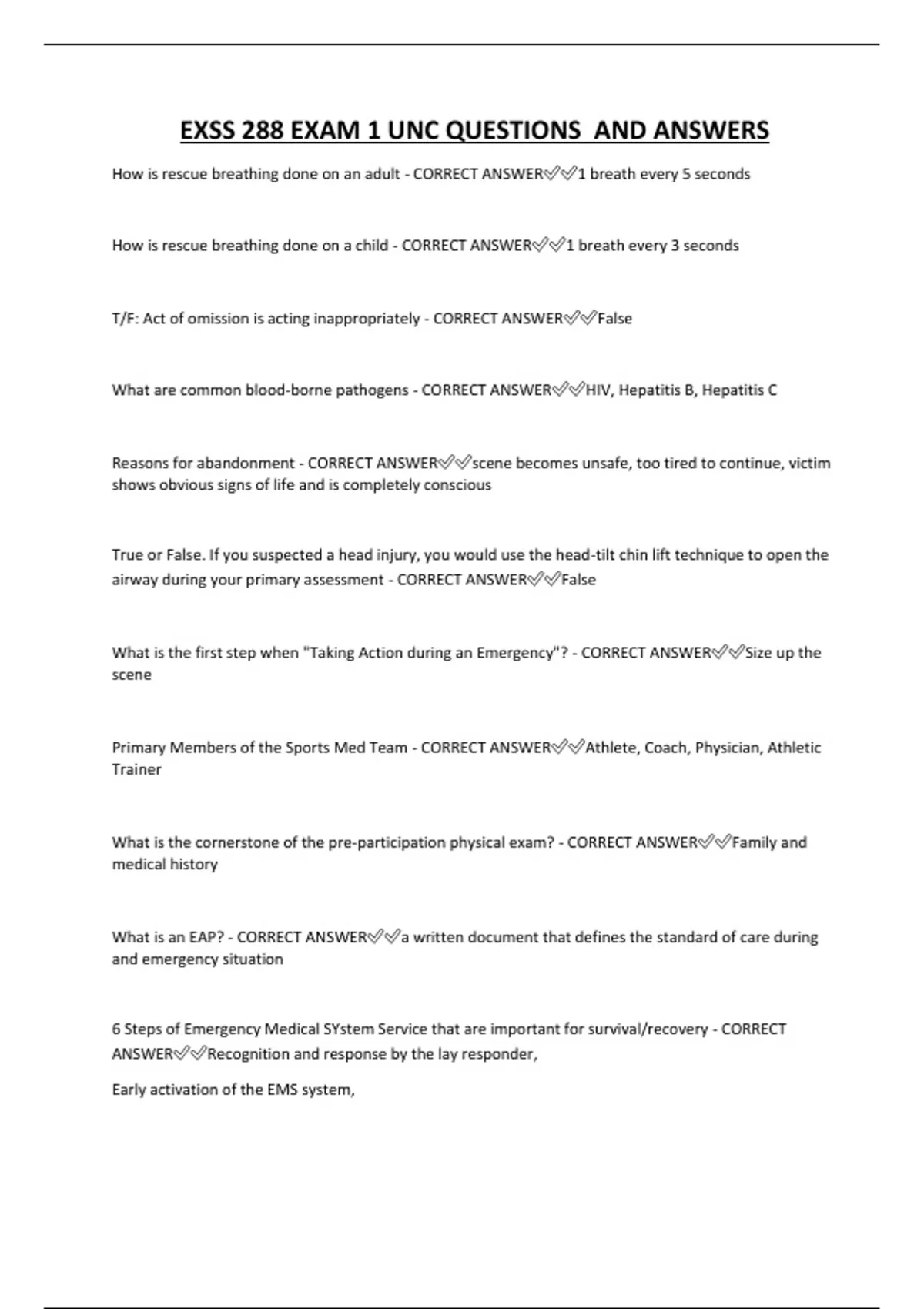 EXSS 288 EXAM 1 UNC QUESTIONS AND ANSWERS

How is rescue breathing done on an adult - CORRECT ANSWER✅✅1 breath every 5 seconds

How is rescue breathing done on a child - CORRECT ANSWER✅✅1 breath every 3 seconds

T/F: Act of omission is acting inappropriately - CORRECT ANSWER✅✅False

What are common blood-borne pathogens - CORRECT ANSWER✅✅HIV, Hepatitis B, Hepatitis C

Reasons for abandonment - CORRECT ANSWER✅✅scene becomes unsafe, too tired to continue, victim shows obvious signs of life and is completely conscious

True or False. If you suspected a head injury, you would use the head-tilt chin lift technique to open the airway during your primary assessment - CORRECT ANSWER✅✅False

What is the first step when "Taking Action during an Emergency"? - CORRECT ANSWER✅✅Size up the scene

Primary Members of the Sports Med Team - CORRECT ANSWER✅✅Athlete, Coach, Physician, Athletic Trainer

What is the cornerstone of the pre-participation physical exam? - CORRECT ANSWER✅✅Family and medical history

What is an EAP? - CORRECT ANSWER✅✅a written document that defines the standard of care during and emergency situation

6 Steps of Emergency Medical SYstem Service that are important for survival/recovery - CORRECT ANSWER✅✅Recognition and response by the lay responder,

Early activation of the EMS system,